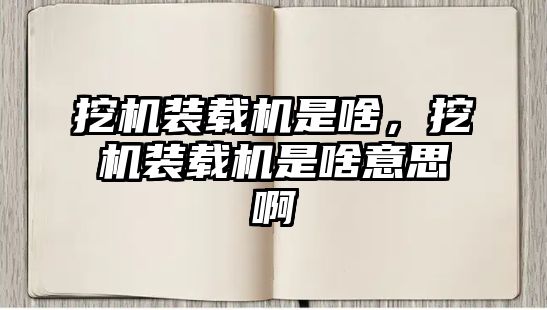 挖机装载机是啥，挖机装载机是啥意思啊